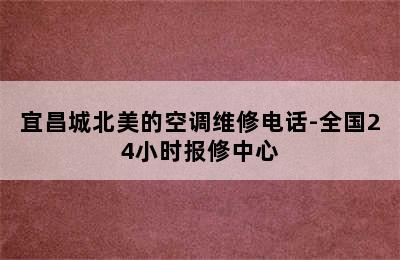 宜昌城北美的空调维修电话-全国24小时报修中心